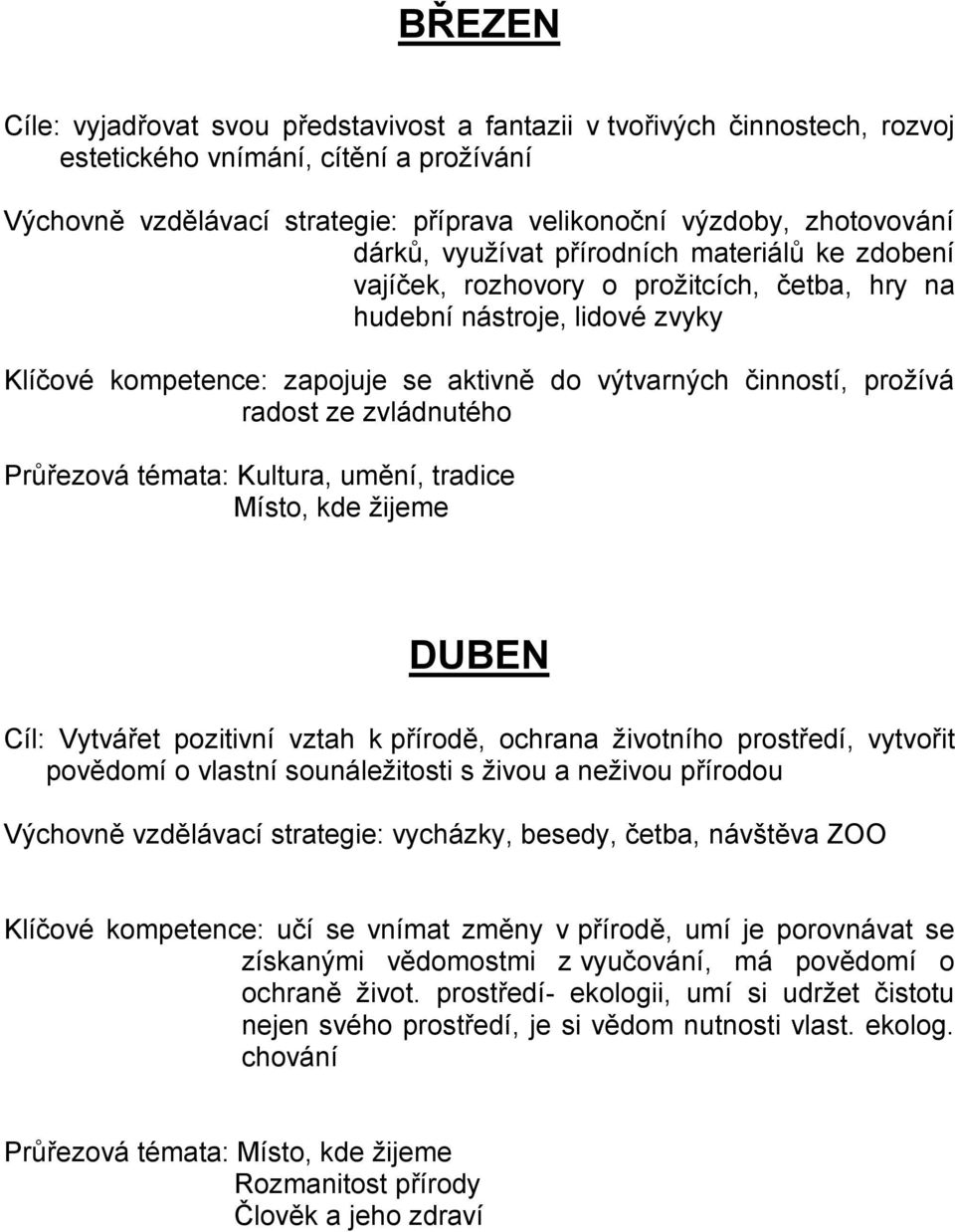 BŘEZEN

Cíle: vyjadřovat svou představivost a fantazii v tvořivých činnostech, rozvoj estetického vnímání, cítění a prožívání

Výchovně vzdělávací strategie: příprava velikonoční výzdoby, zhotovování dárků, využívat přírodních materiálů ke zdobení vajíček, rozhovory o prožitcích, četba, hry na hudební nástroje, lidové zvyky

Klíčové kompetence: zapojuje se aktivně do výtvarných činností, prožívá radost ze zvládnutého

Průřezová témata: Kultura, umění, tradice
Místo, kde žijeme

DUBEN

Cíl: Vytvářet pozitivní vztah k přírodě, ochrana životního prostředí, vytvořit povědomí o vlastní sounáležitosti s živou a neživou přírodou

Výchovně vzdělávací strategie: vycházky, besedy, četba, návštěva ZOO

Klíčové kompetence: učí se vnímat změny v přírodě, umí je porovnávat se získanými vědomostmi z vyučování, má povědomí o ochraně život. prostředí- ekologii, umí si udržet čistotu nejen svého prostředí, je si vědom nutnosti vlast. ekolog. chování

Průřezová témata: Místo, kde žijeme
Rozmanitost přírody
Člověk a jeho zdraví